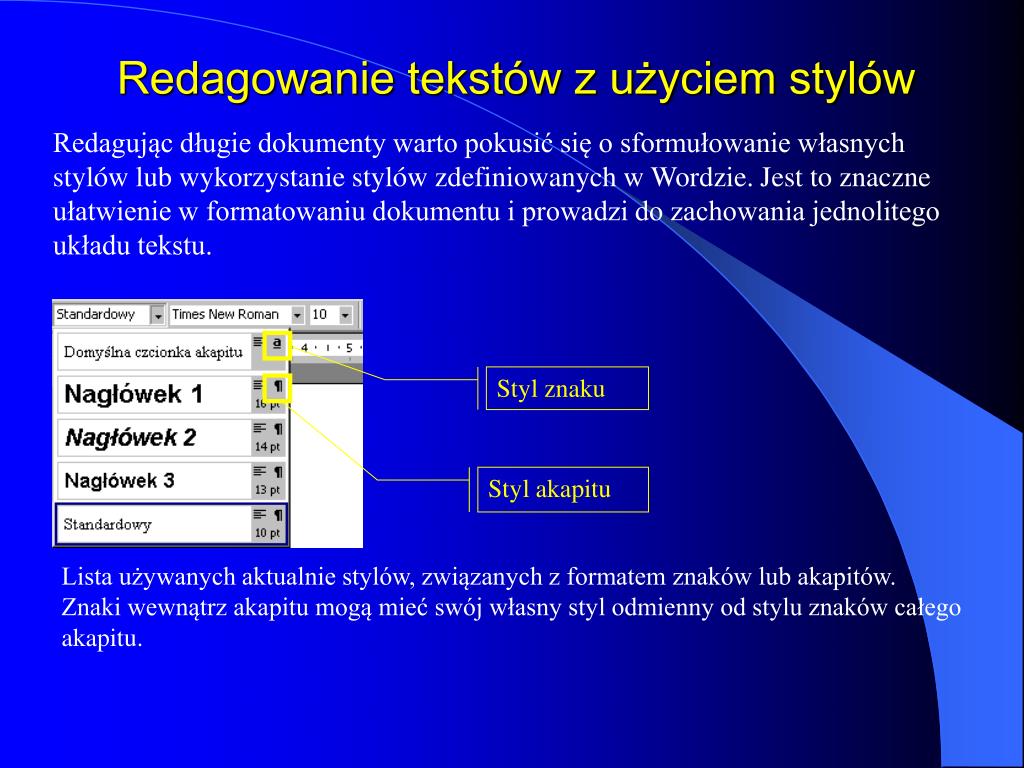 Redagowanie tekstów z użyciem stylów

Redagując długie dokumenty warto pokusić się o sformułowanie własnych stylów lub wykorzystanie stylów zdefiniowanych w Wordzie. Jest to znaczne ułatwienie w formatowaniu dokumentu i prowadzi do zachowania jednolitego układu tekstu.

Standardowy Times New Roman 10

Domyślna czcionka akapitu a

4 · 1 · 5 ·

Nagłówek 1 ¶ 16 pt

Nagłówek 2 ¶ 14 pt

Nagłówek 3 ¶ 13 pt

Standardowy ¶ 10 pt

Styl znaku

Styl akapitu

Lista używanych aktualnie stylów, związanych z formatem znaków lub akapitów. Znaki wewnątrz akapitu mogą mieć swój własny styl odmienny od stylu znaków całego akapitu.